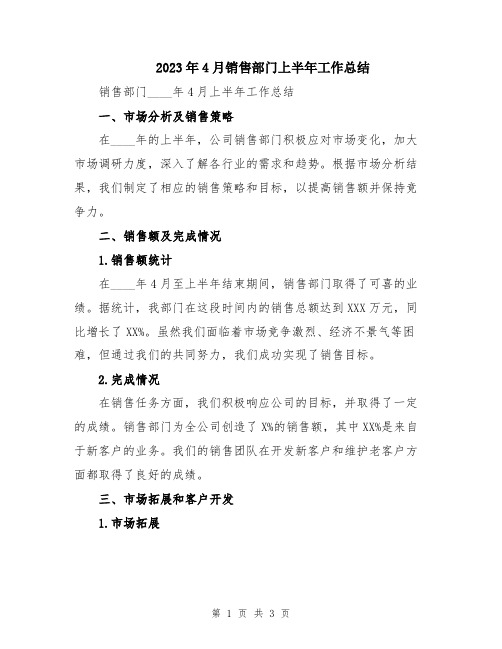 2023年4月销售部门上半年工作总结

销售部门____年4月上半年工作总结

一、市场分析及销售策略

在____年的上半年，公司销售部门积极应对市场变化，加大市场调研力度，深入了解各行业的需求和趋势。根据市场分析结果，我们制定了相应的销售策略和目标，以提高销售额并保持竞争力。

二、销售额及完成情况

1.销售额统计

在____年4月至上半年结束期间，销售部门取得了可喜的业绩。据统计，我部门在这段时间内的销售总额达到XXX万元，同比增长了XX%。虽然我们面临着市场竞争激烈、经济不景气等困难，但通过我们的共同努力，我们成功实现了销售目标。

2.完成情况

在销售任务方面，我们积极响应公司的目标，并取得了一定的成绩。销售部门为全公司创造了X%的销售额，其中XX%是来自于新客户的业务。我们的销售团队在开发新客户和维护老客户方面都取得了良好的成绩。

三、市场拓展和客户开发

1.市场拓展

第 1 页 共 3 页